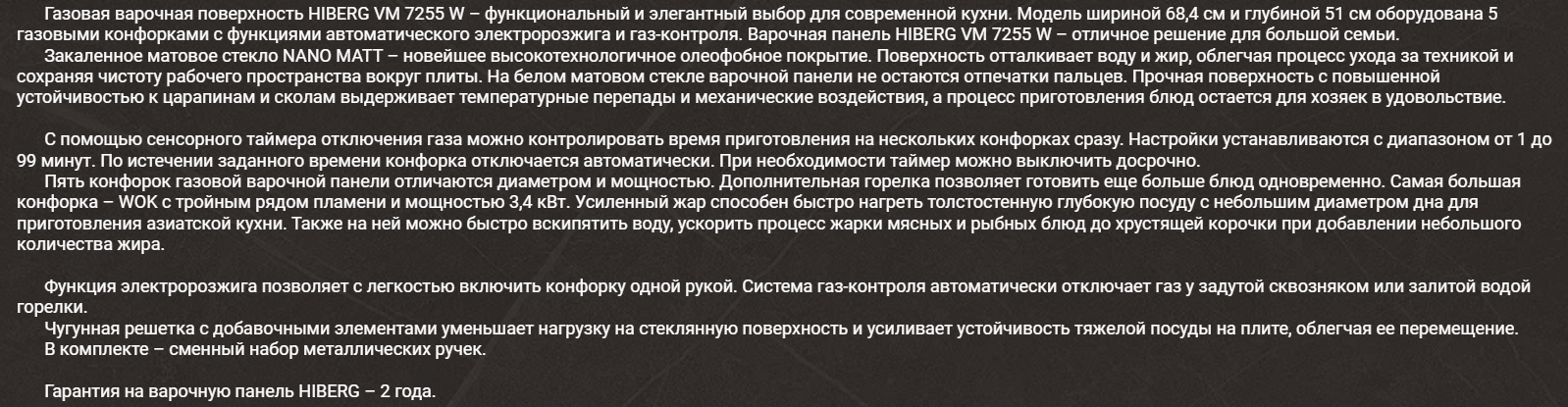 Газовая варочная поверхность HIBERG VM 7255 W – функциональный и элегантный выбор для современной кухни. Модель шириной 68,4 см и глубиной 51 см оборудована 5 газовыми конфорками с функциями автоматического электророзжига и газ-контроля. Варочная панель HIBERG VM 7255 W – отличное решение для большой семьи.

Закаленное матовое стекло NANO MATT – новейшее высокотехнологичное олеофобное покрытие. Поверхность отталкивает воду и жир, облегчая процесс ухода за техникой и сохраняя чистоту рабочего пространства вокруг плиты. На белом матовом стекле варочной панели не остаются отпечатки пальцев. Прочная поверхность с повышенной устойчивостью к царапинам и сколам выдерживает температурные перепады и механические воздействия, а процесс приготовления блюд остается для хозяек в удовольствие.

С помощью сенсорного таймера отключения газа можно контролировать время приготовления на нескольких конфорках сразу. Настройки устанавливаются с диапазоном от 1 до 99 минут. По истечении заданного времени конфорка отключается автоматически. При необходимости таймер можно выключить досрочно.

Пять конфорок газовой варочной панели отличаются диаметром и мощностью. Дополнительная горелка позволяет готовить еще больше блюд одновременно. Самая большая конфорка – WOK с тройным рядом пламени и мощностью 3,4 кВт. Усиленный жар способен быстро нагреть толстостенную глубокую посуду с небольшим диаметром дна для приготовления азиатской кухни. Также на ней можно быстро вскипятить воду, ускорить процесс жарки мясных и рыбных блюд до хрустящей корочки при добавлении небольшого количества жира.

Функция электророзжига позволяет с легкостью включить конфорку одной рукой. Система газ-контроля автоматически отключает газ у задутой сквозняком или залитой водой горелки.

Чугунная решетка с добавочными элементами уменьшает нагрузку на стеклянную поверхность и усиливает устойчивость тяжелой посуды на плите, облегчая ее перемещение.

В комплекте – сменный набор металлических ручек.

Гарантия на варочную панель HIBERG – 2 года.